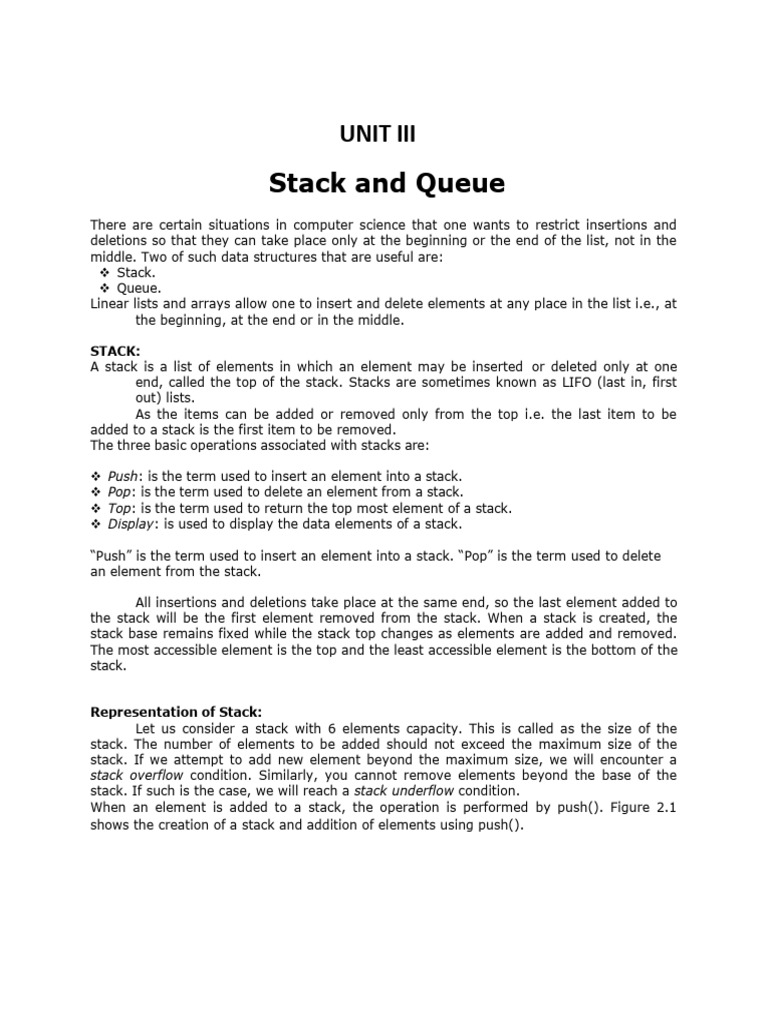 UNIT III

Stack and Queue

There are certain situations in computer science that one wants to restrict insertions and deletions so that they can take place only at the beginning or the end of the list, not in the middle. Two of such data structures that are useful are:
❖ Stack.
❖ Queue.
Linear lists and arrays allow one to insert and delete elements at any place in the list i.e., at the beginning, at the end or in the middle.

STACK:
A stack is a list of elements in which an element may be inserted or deleted only at one end, called the top of the stack. Stacks are sometimes known as LIFO (last in, first out) lists.
As the items can be added or removed only from the top i.e. the last item to be added to a stack is the first item to be removed.
The three basic operations associated with stacks are:

❖ Push: is the term used to insert an element into a stack.
❖ Pop: is the term used to delete an element from a stack.
❖ Top: is the term used to return the top most element of a stack.
❖ Display: is used to display the data elements of a stack.

"Push" is the term used to insert an element into a stack. "Pop" is the term used to delete an element from the stack.

All insertions and deletions take place at the same end, so the last element added to the stack will be the first element removed from the stack. When a stack is created, the stack base remains fixed while the stack top changes as elements are added and removed. The most accessible element is the top and the least accessible element is the bottom of the stack.

Representation of Stack:
Let us consider a stack with 6 elements capacity. This is called as the size of the stack. The number of elements to be added should not exceed the maximum size of the stack. If we attempt to add new element beyond the maximum size, we will encounter a stack overflow condition. Similarly, you cannot remove elements beyond the base of the stack. If such is the case, we will reach a stack underflow condition.
When an element is added to a stack, the operation is performed by push(). Figure 2.1 shows the creation of a stack and addition of elements using push().